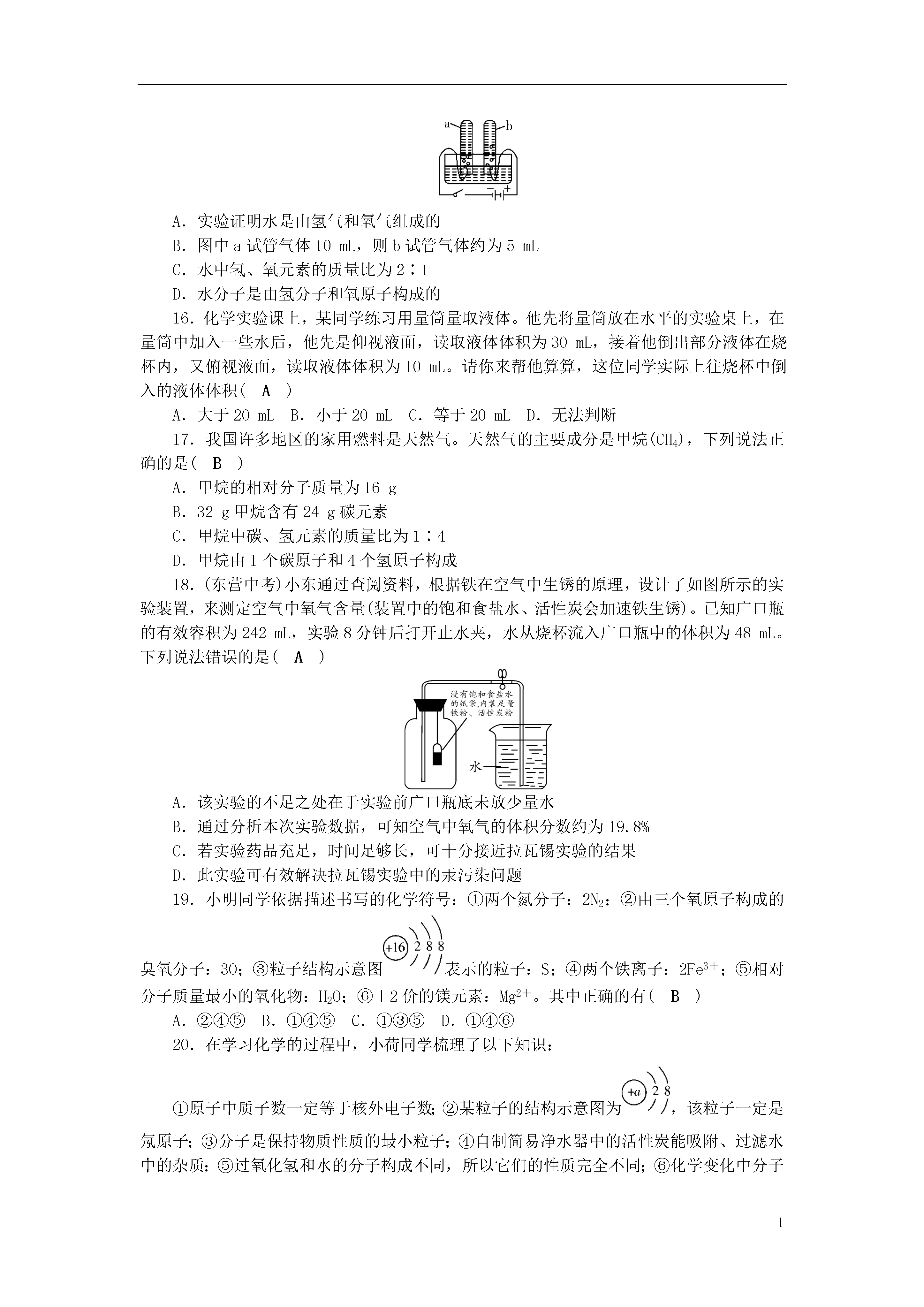 a b

A．实验证明水是由氢气和氧气组成的

B．图中 a 试管气体 10 mL，则 b 试管气体约为 5 mL

C．水中氢、氧元素的质量比为 2∶1

D．水分子是由氢分子和氧原子构成的

16．化学实验课上，某同学练习用量筒量取液体。他先将量筒放在水平的实验桌上，在量筒中加入一些水后，他先是仰视液面，读取液体体积为 30 mL，接着他倒出部分液体在烧杯内，又俯视液面，读取液体体积为 10 mL。请你来帮他算算，这位同学实际上往烧杯中倒入的液体体积( A )

A．大于 20 mL　B．小于 20 mL　C．等于 20 mL　D．无法判断

17．我国许多地区的家用燃料是天然气。天然气的主要成分是甲烷($CH_4$)，下列说法正确的是( B )

A．甲烷的相对分子质量为 16 g

B．32 g 甲烷含有 24 g 碳元素

C．甲烷中碳、氢元素的质量比为 1∶4

D．甲烷由 1 个碳原子和 4 个氢原子构成

18．(东营中考)小东通过查阅资料，根据铁在空气中生锈的原理，设计了如图所示的实验装置，来测定空气中氧气含量(装置中的饱和食盐水、活性炭会加速铁生锈)。已知广口瓶的有效容积为 242 mL，实验 8 分钟后打开止水夹，水从烧杯流入广口瓶中的体积为 48 mL。下列说法错误的是( A )

浸有饱和食盐水的纸袋,内装足量铁粉、活性炭粉

水

A．该实验的不足之处在于实验前广口瓶底未放少量水

B．通过分析本次实验数据，可知空气中氧气的体积分数约为 19.8%

C．若实验药品充足，时间足够长，可十分接近拉瓦锡实验的结果

D．此实验可有效解决拉瓦锡实验中的汞污染问题

19．小明同学依据描述书写的化学符号：①两个氮分子：$2N_2$；②由三个氧原子构成的臭氧分子：3O；③粒子结构示意图 +16 2 8 8 表示的粒子：S；④两个铁离子：$2Fe^{3+}$；⑤相对分子质量最小的氧化物：$H_2O$；⑥+2 价的镁元素：$Mg^{2+}$。其中正确的有( B )

A．②④⑤　B．①④⑤　C．①③⑤　D．①④⑥

20．在学习化学的过程中，小荷同学梳理了以下知识：

①原子中质子数一定等于核外电子数；②某粒子的结构示意图为 +a 2 8，该粒子一定是氖原子；③分子是保持物质性质的最小粒子；④自制简易净水器中的活性炭能吸附、过滤水中的杂质；⑤过氧化氢和水的分子构成不同，所以它们的性质完全不同；⑥化学变化中分子

1